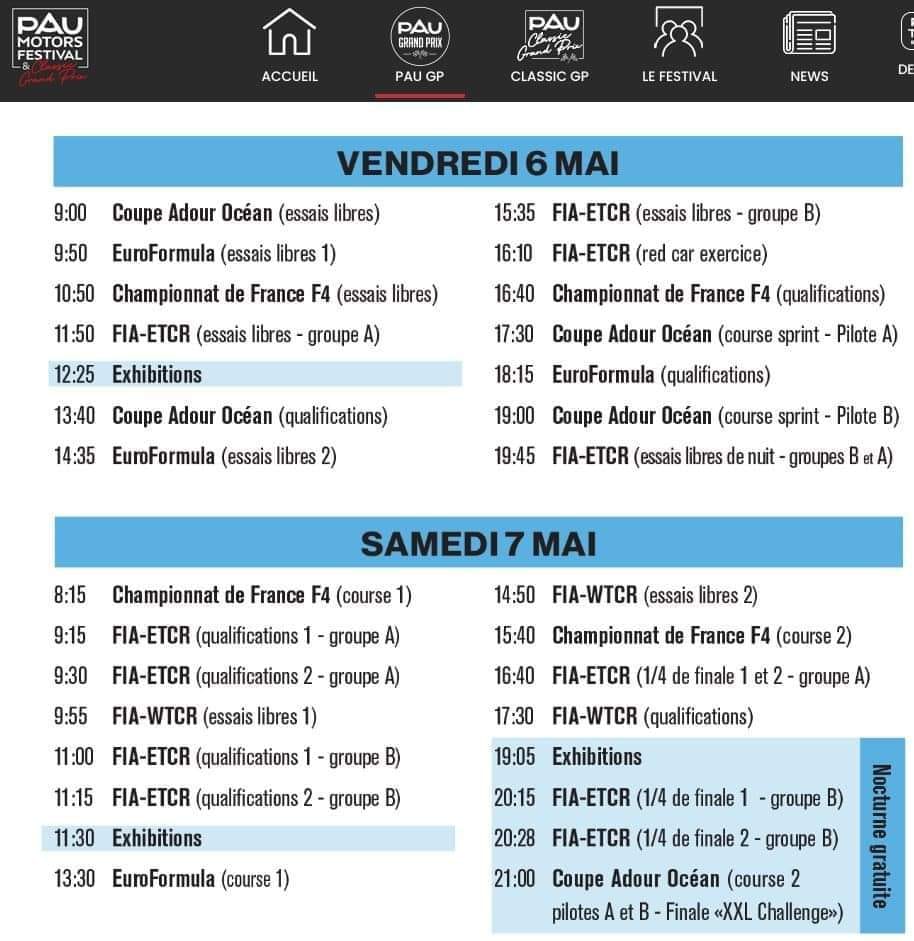 PAU MOTORS FESTIVAL & Classic Grand Prix

ACCUEIL
PAU GRAND PRIX
PAU GP
PAU Classic Grand Prix
CLASSIC GP
LE FESTIVAL
NEWS
DE

VENDREDI 6 MAI

9:00 Coupe Adour Océan (essais libres)
9:50 EuroFormula (essais libres 1)
10:50 Championnat de France F4 (essais libres)
11:50 FIA-ETCR (essais libres - groupe A)
12:25 Exhibitions
13:40 Coupe Adour Océan (qualifications)
14:35 EuroFormula (essais libres 2)

15:35 FIA-ETCR (essais libres - groupe B)
16:10 FIA-ETCR (red car exercice)
16:40 Championnat de France F4 (qualifications)
17:30 Coupe Adour Océan (course sprint - Pilote A)
18:15 EuroFormula (qualifications)
19:00 Coupe Adour Océan (course sprint - Pilote B)
19:45 FIA-ETCR (essais libres de nuit - groupes B et A)

SAMEDI 7 MAI

8:15 Championnat de France F4 (course 1)
9:15 FIA-ETCR (qualifications 1 - groupe A)
9:30 FIA-ETCR (qualifications 2 - groupe A)
9:55 FIA-WTCR (essais libres 1)
11:00 FIA-ETCR (qualifications 1 - groupe B)
11:15 FIA-ETCR (qualifications 2 - groupe B)
11:30 Exhibitions
13:30 EuroFormula (course 1)

14:50 FIA-WTCR (essais libres 2)
15:40 Championnat de France F4 (course 2)
16:40 FIA-ETCR (1/4 de finale 1 et 2 - groupe A)
17:30 FIA-WTCR (qualifications)
19:05 Exhibitions
20:15 FIA-ETCR (1/4 de finale 1 - groupe B)
20:28 FIA-ETCR (1/4 de finale 2 - groupe B)
21:00 Coupe Adour Océan (course 2 pilotes A et B - Finale «XXL Challenge»)

Nocturne gratuite